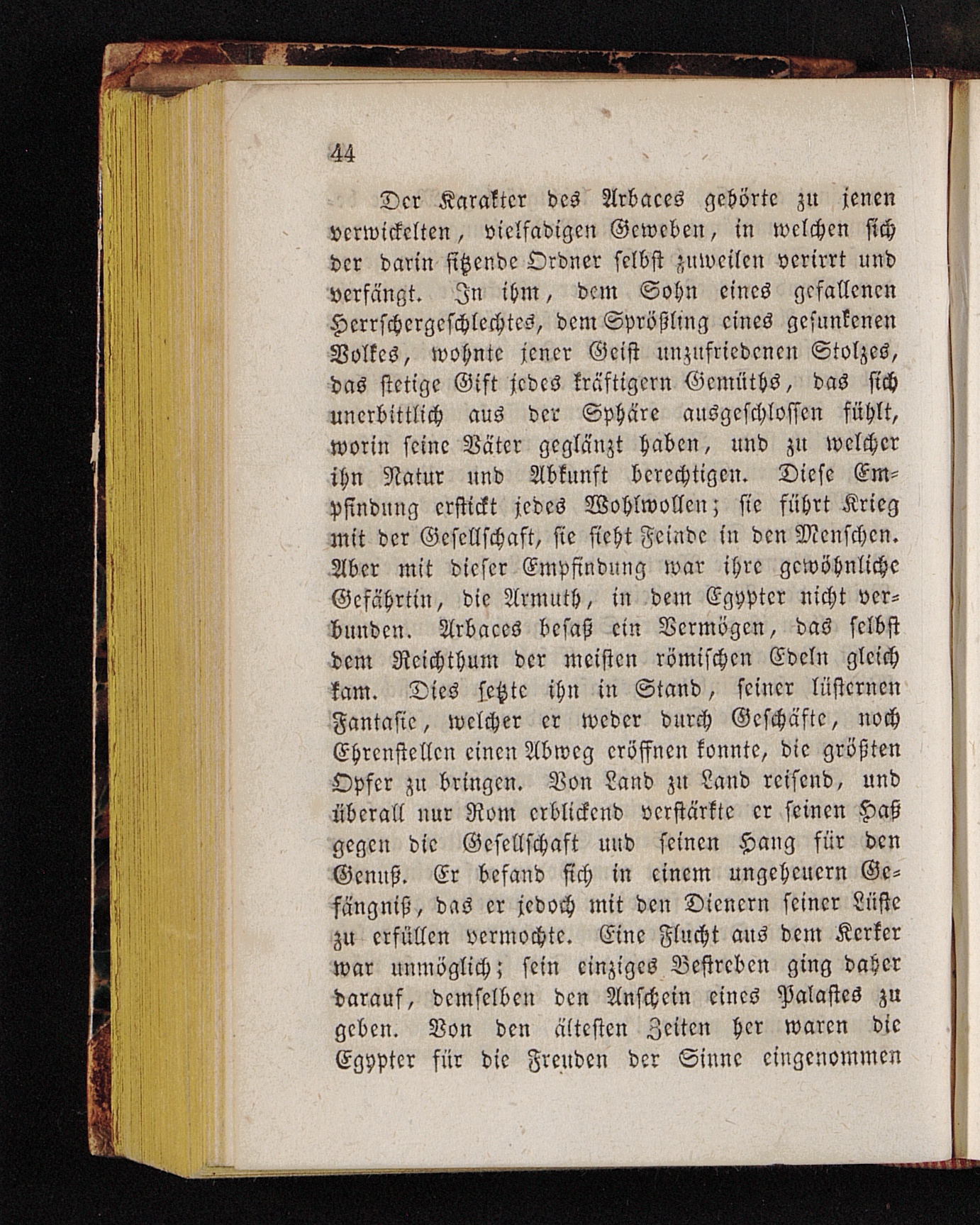 44

Der Karakter des Arbaces gehörte zu jenen verwickelten, vielfadigen Geweben, in welchen sich der darin sitzende Ordner selbst zuweilen verirrt und verfängt. In ihm, dem Sohn eines gefallenen Herrschergeschlechtes, dem Sprößling eines gesunkenen Volkes, wohnte jener Geist unzufriedenen Stolzes, das stetige Gift jedes kräftigern Gemüths, das sich unerbittlich aus der Sphäre ausgeschlossen fühlt, worin seine Väter geglänzt haben, und zu welcher ihn Natur und Abkunft berechtigen. Diese Empfindung erstickt jedes Wohlwollen; sie führt Krieg mit der Gesellschaft, sie sieht Feinde in den Menschen. Aber mit dieser Empfindung war ihre gewöhnliche Gefährtin, die Armuth, in dem Egypter nicht verbunden. Arbaces besaß ein Vermögen, das selbst dem Reichthum der meisten römischen Edeln gleich kam. Dies setzte ihn in Stand, seiner lüsternen Fantasie, welcher er weder durch Geschäfte, noch Ehrenstellen einen Abweg eröffnen konnte, die größten Opfer zu bringen. Von Land zu Land reisend, und überall nur Rom erblickend verstärkte er seinen Haß gegen die Gesellschaft und seinen Hang für den Genuß. Er befand sich in einem ungeheuern Gefängniß, das er jedoch mit den Dienern seiner Lüste zu erfüllen vermochte. Eine Flucht aus dem Kerker war unmöglich; sein einziges Bestreben ging daher darauf, demselben den Anschein eines Palastes zu geben. Von den ältesten Zeiten her waren die Egypter für die Freuden der Sinne eingenommen